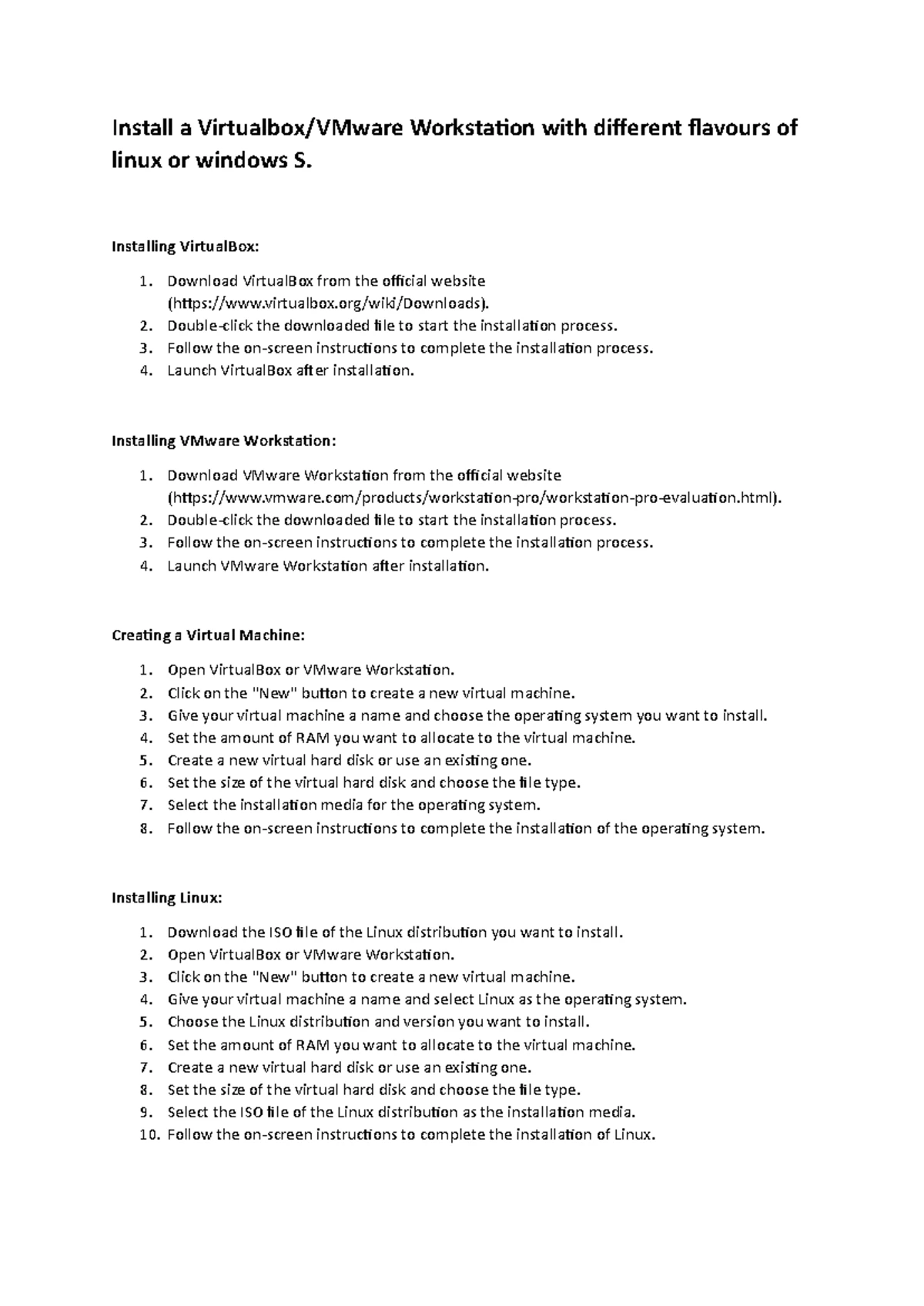 Install a Virtualbox/VMware Workstation with different flavours of linux or windows S.

Installing VirtualBox:

1. Download VirtualBox from the official website (https://www.virtualbox.org/wiki/Downloads).
2. Double-click the downloaded file to start the installation process.
3. Follow the on-screen instructions to complete the installation process.
4. Launch VirtualBox after installation.

Installing VMware Workstation:

1. Download VMware Workstation from the official website (https://www.vmware.com/products/workstation-pro/workstation-pro-evaluation.html).
2. Double-click the downloaded file to start the installation process.
3. Follow the on-screen instructions to complete the installation process.
4. Launch VMware Workstation after installation.

Creating a Virtual Machine:

1. Open VirtualBox or VMware Workstation.
2. Click on the "New" button to create a new virtual machine.
3. Give your virtual machine a name and choose the operating system you want to install.
4. Set the amount of RAM you want to allocate to the virtual machine.
5. Create a new virtual hard disk or use an existing one.
6. Set the size of the virtual hard disk and choose the file type.
7. Select the installation media for the operating system.
8. Follow the on-screen instructions to complete the installation of the operating system.

Installing Linux:

1. Download the ISO file of the Linux distribution you want to install.
2. Open VirtualBox or VMware Workstation.
3. Click on the "New" button to create a new virtual machine.
4. Give your virtual machine a name and select Linux as the operating system.
5. Choose the Linux distribution and version you want to install.
6. Set the amount of RAM you want to allocate to the virtual machine.
7. Create a new virtual hard disk or use an existing one.
8. Set the size of the virtual hard disk and choose the file type.
9. Select the ISO file of the Linux distribution as the installation media.
10. Follow the on-screen instructions to complete the installation of Linux.